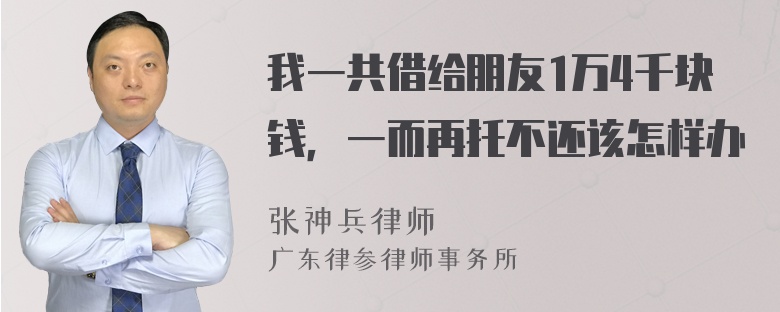 我一共借给朋友1万4千块钱，一而再托不还该怎样办

张神兵律师

广东律参律师事务所